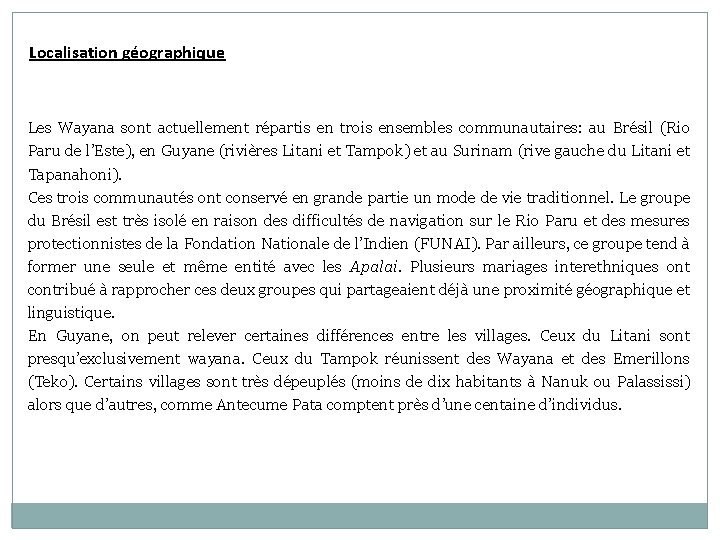 Localisation géographique

Les Wayana sont actuellement répartis en trois ensembles communautaires: au Brésil (Rio Paru de l'Este), en Guyane (rivières Litani et Tampok) et au Surinam (rive gauche du Litani et Tapanahoni).
Ces trois communautés ont conservé en grande partie un mode de vie traditionnel. Le groupe du Brésil est très isolé en raison des difficultés de navigation sur le Rio Paru et des mesures protectionnistes de la Fondation Nationale de l'Indien (FUNAI). Par ailleurs, ce groupe tend à former une seule et même entité avec les Apalai. Plusieurs mariages interethniques ont contribué à rapprocher ces deux groupes qui partageaient déjà une proximité géographique et linguistique.
En Guyane, on peut relever certaines différences entre les villages. Ceux du Litani sont presqu'exclusivement wayana. Ceux du Tampok réunissent des Wayana et des Emerillons (Teko). Certains villages sont très dépeuplés (moins de dix habitants à Nanuk ou Palassissi) alors que d'autres, comme Antecume Pata comptent près d'une centaine d'individus.